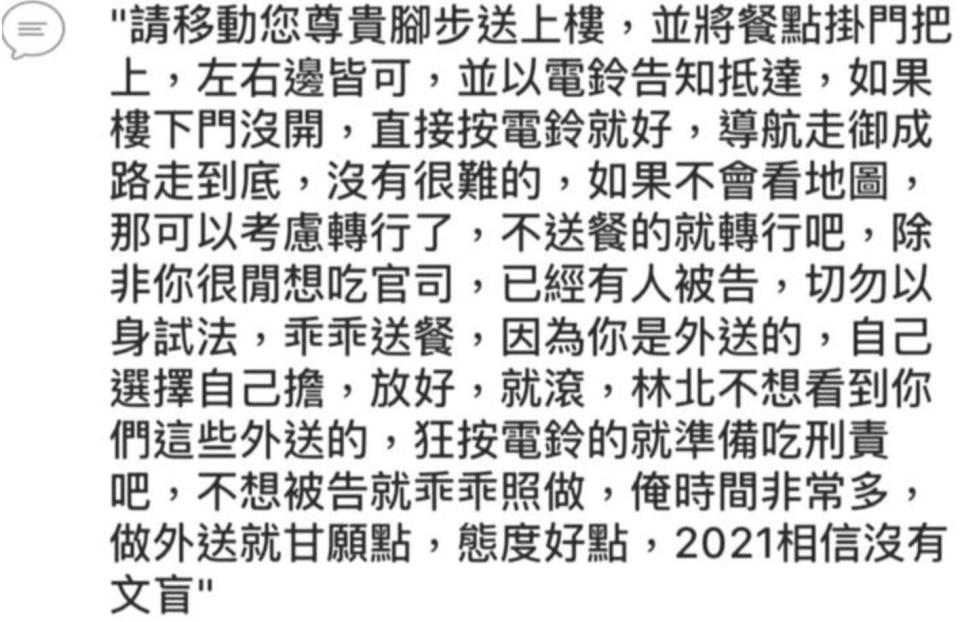 "請移動您尊貴腳步送上樓，並將餐點掛門把上，左右邊皆可，並以電鈴告知抵達，如果樓下門沒開，直接按電鈴就好，導航走御成路走到底，沒有很難的，如果不會看地圖，那可以考慮轉行了，不送餐的就轉行吧，除非你很閒想吃官司，已經有人被告，切勿以身試法，乖乖送餐，因為你是外送的，自己選擇自己擔，放好，就滾，林北不想看到你們這些外送的，狂按電鈴的就準備吃刑責吧，不想被告就乖乖照做，俺時間非常多，做外送就甘願點，態度好點，2021相信沒有文盲"